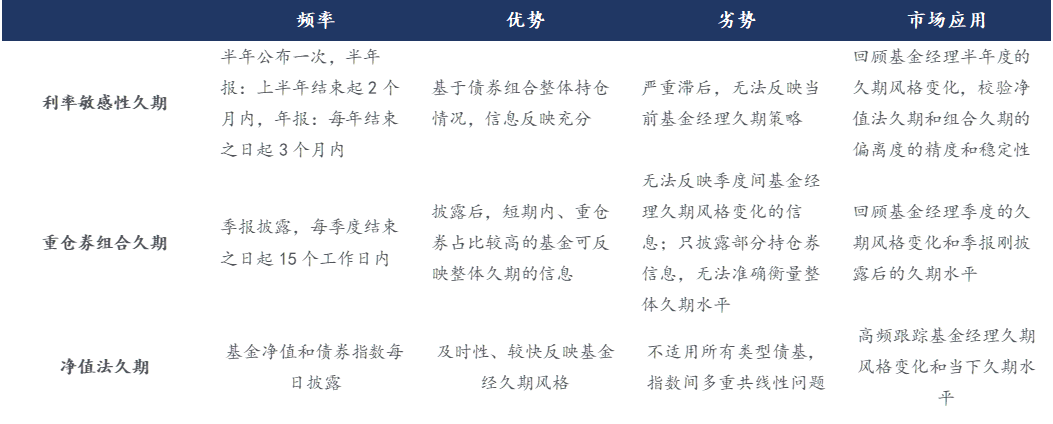 |  | 频率 | 优势 | 劣势 | 市场应用 |
|---|---|---|---|---|
| 利率敏感性久期 | 半年公布一次，半年报：上半年结束起 2 个月内，年报：每年结束之日起 3 个月内 | 基于债券组合整体持仓情况，信息反映充分 | 严重滞后，无法反映当前基金经理久期策略 | 回顾基金经理半年度的久期风格变化，校验净值法久期和组合久期的偏离度的精度和稳定性 |
| 重仓券组合久期 | 季报披露，每季度结束之日起 15 个工作日内 | 披露后，短期内、重仓券占比较高的基金可反映整体久期的信息 | 无法反映季度间基金经理久期风格变化的信息；只披露部分持仓券信息，无法准确衡量整体久期水平 | 回顾基金经理季度的久期风格变化和季报刚披露后的久期水平 |
| 净值法久期 | 基金净值和债券指数每日披露 | 及时性、较快反映基金经久期风格 | 不适用所有类型债基，指数间多重共线性问题 | 高频跟踪基金经理久期风格变化和当下久期水平 |